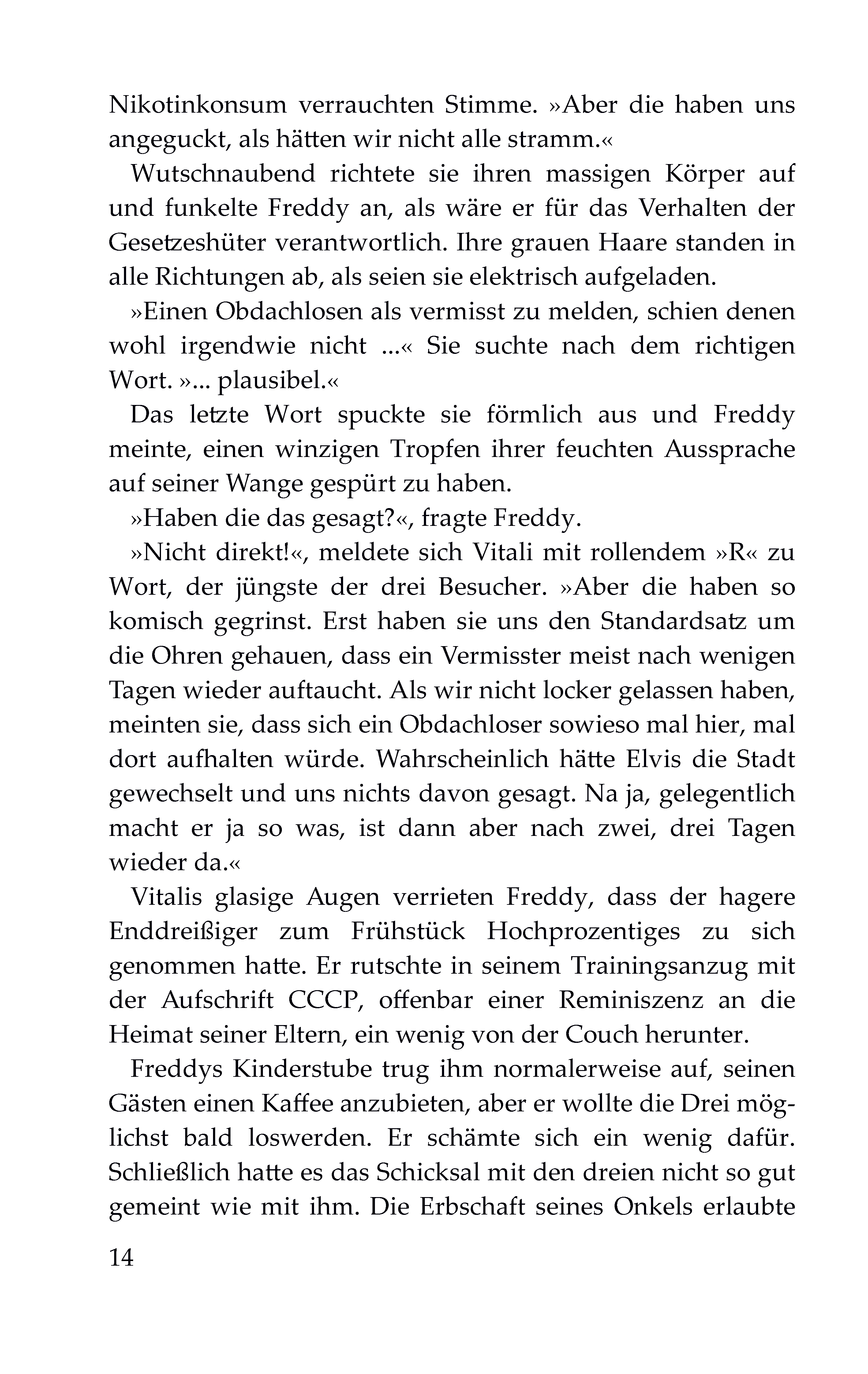 Nikotinkonsum verrauchten Stimme. »Aber die haben uns angeguckt, als hätten wir nicht alle stramm.«

Wutschnaubend richtete sie ihren massigen Körper auf und funkelte Freddy an, als wäre er für das Verhalten der Gesetzeshüter verantwortlich. Ihre grauen Haare standen in alle Richtungen ab, als seien sie elektrisch aufgeladen.

»Einen Obdachlosen als vermisst zu melden, schien denen wohl irgendwie nicht ...« Sie suchte nach dem richtigen Wort. »... plausibel.«

Das letzte Wort spuckte sie förmlich aus und Freddy meinte, einen winzigen Tropfen ihrer feuchten Aussprache auf seiner Wange gespürt zu haben.

»Haben die das gesagt?«, fragte Freddy.

»Nicht direkt!«, meldete sich Vitali mit rollendem »R« zu Wort, der jüngste der drei Besucher. »Aber die haben so komisch gegrinst. Erst haben sie uns den Standardsatz um die Ohren gehauen, dass ein Vermisster meist nach wenigen Tagen wieder auftaucht. Als wir nicht locker gelassen haben, meinten sie, dass sich ein Obdachloser sowieso mal hier, mal dort aufhalten würde. Wahrscheinlich hätte Elvis die Stadt gewechselt und uns nichts davon gesagt. Na ja, gelegentlich macht er ja so was, ist dann aber nach zwei, drei Tagen wieder da.«

Vitalis glasige Augen verrieten Freddy, dass der hagere Enddreißiger zum Frühstück Hochprozentiges zu sich genommen hatte. Er rutschte in seinem Trainingsanzug mit der Aufschrift CCCP, offenbar einer Reminiszenz an die Heimat seiner Eltern, ein wenig von der Couch herunter.

Freddys Kinderstube trug ihm normalerweise auf, seinen Gästen einen Kaffee anzubieten, aber er wollte die Drei möglichst bald loswerden. Er schämte sich ein wenig dafür. Schließlich hatte es das Schicksal mit den dreien nicht so gut gemeint wie mit ihm. Die Erbschaft seines Onkels erlaubte

14